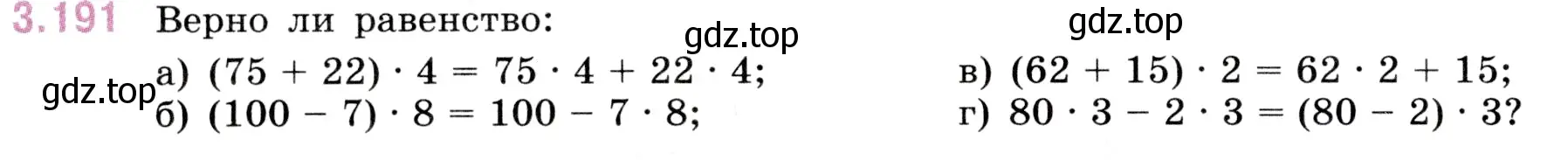 3.191 Верно ли равенство:

gdz.top gdz.top

gdz.top

а) $(75 + 22) \cdot 4 = 75 \cdot 4 + 22 \cdot 4$;

б) $(100 - 7) \cdot 8 = 100 - 7 \cdot 8$;

в) $(62 + 15) \cdot 2 = 62 \cdot 2 + 15$;

г) $80 \cdot 3 - 2 \cdot 3 = (80 - 2) \cdot 3$?